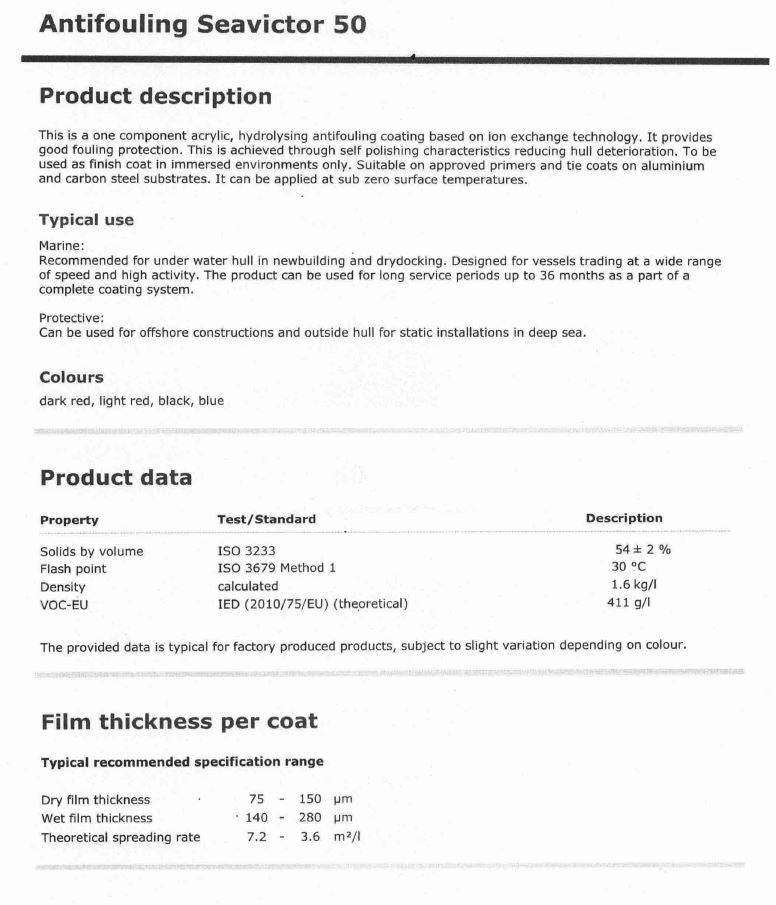 Antifouling Seavictor 50

Product description

This is a one component acrylic, hydrolysing antifouling coating based on ion exchange technology. It provides good fouling protection. This is achieved through self polishing characteristics reducing hull deterioration. To be used as finish coat in immersed environments only. Suitable on approved primers and tie coats on aluminium and carbon steel substrates. It can be applied at sub zero surface temperatures.

Typical use

Marine:
Recommended for under water hull in newbuilding and drydocking. Designed for vessels trading at a wide range of speed and high activity. The product can be used for long service periods up to 36 months as a part of a complete coating system.

Protective:
Can be used for offshore constructions and outside hull for static installations in deep sea.

Colours

dark red, light red, black, blue

Product data

| Property | Test/Standard | Description |
|---|---|---|
| Solids by volume | ISO 3233 | 54 ± 2 % |
| Flash point | ISO 3679 Method 1 | 30 °C |
| Density | calculated | 1.6 kg/l |
| VOC-EU | IED (2010/75/EU) (theoretical) | 411 g/l |

The provided data is typical for factory produced products, subject to slight variation depending on colour.

Film thickness per coat

Typical recommended specification range

| | | | | |
|---|---|---|---|---|
| Dry film thickness | 75 | - | 150 | μm |
| Wet film thickness | 140 | - | 280 | μm |
| Theoretical spreading rate | 7.2 | - | 3.6 | m²/l |